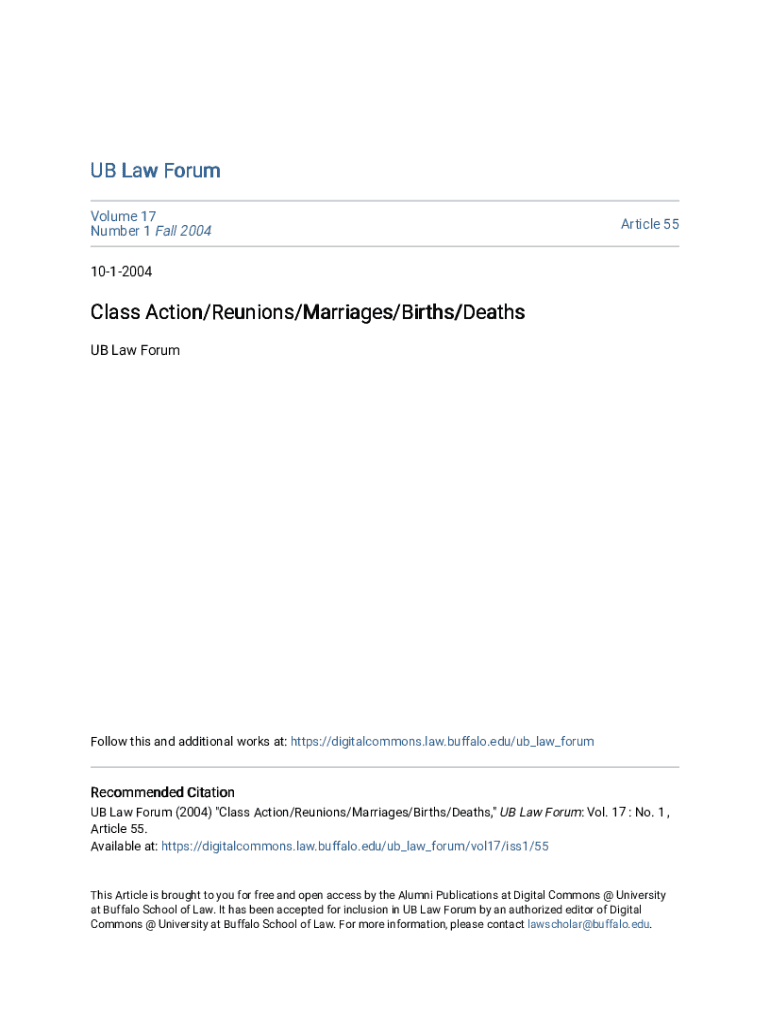 UB Law Forum

Volume 17
Number 1 Fall 2004

Article 55

10-1-2004

Class Action/Reunions/Marriages/Births/Deaths

UB Law Forum

Follow this and additional works at: https://digitalcommons.law.buffalo.edu/ub_law_forum

Recommended Citation
UB Law Forum (2004) "Class Action/Reunions/Marriages/Births/Deaths," UB Law Forum: Vol. 17 : No. 1 , Article 55.
Available at: https://digitalcommons.law.buffalo.edu/ub_law_forum/vol17/iss1/55

This Article is brought to you for free and open access by the Alumni Publications at Digital Commons @ University at Buffalo School of Law. It has been accepted for inclusion in UB Law Forum by an authorized editor of Digital Commons @ University at Buffalo School of Law. For more information, please contact lawscholar@buffalo.edu.